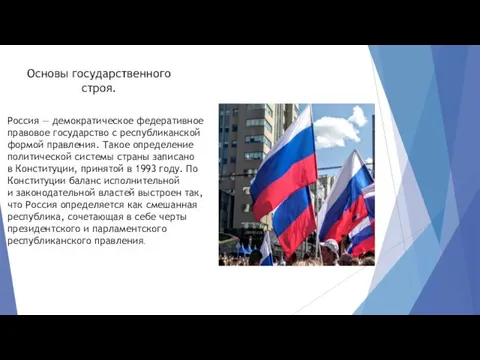 Основы государственного строя.

Россия — демократическое федеративное правовое государство с республиканской формой правления. Такое определение политической системы страны записано в Конституции, принятой в 1993 году. По Конституции баланс исполнительной и законодательной властей выстроен так, что Россия определяется как смешанная республика, сочетающая в себе черты президентского и парламентского республиканского правления.